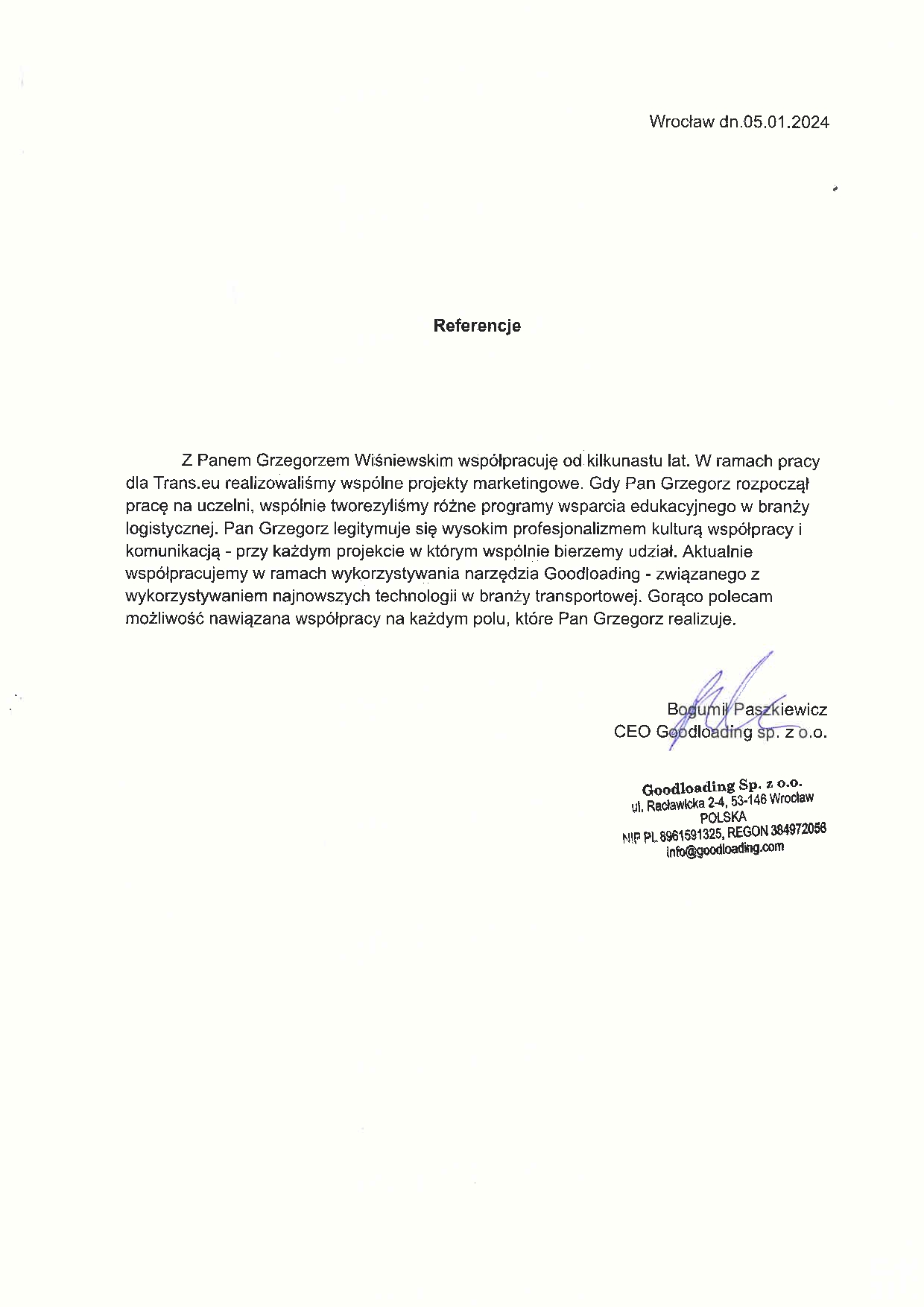 Wrocław dn.05.01.2024

Referencje

Z Panem Grzegorzem Wiśniewskim współpracuję od kilkunastu lat. W ramach pracy dla Trans.eu realizowaliśmy wspólne projekty marketingowe. Gdy Pan Grzegorz rozpoczął pracę na uczelni, wspólnie tworezyliśmy różne programy wsparcia edukacyjnego w branży logistycznej. Pan Grzegorz legitymuje się wysokim profesjonalizmem kulturą współpracy i komunikacją - przy każdym projekcie w którym wspólnie bierzemy udział. Aktualnie współpracujemy w ramach wykorzystywania narzędzia Goodloading - związanego z wykorzystywaniem najnowszych technologii w branży transportowej. Gorąco polecam możliwość nawiązana współpracy na każdym polu, które Pan Grzegorz realizuje.

Bogumił Paszkiewicz
CEO Goodloading sp. z o.o.

Goodloading Sp. z o.o.
ul. Racławicka 2-4, 53-146 Wrocław
POLSKA
NIP PL 8961591325, REGON 384972056
info@goodloading.com